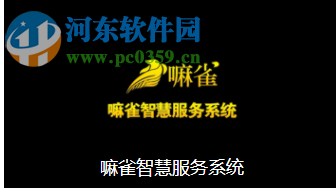 河东软件园
www.pc0359.cn

嘛雀

嘛雀智慧服务系统

嘛雀智慧服务系统